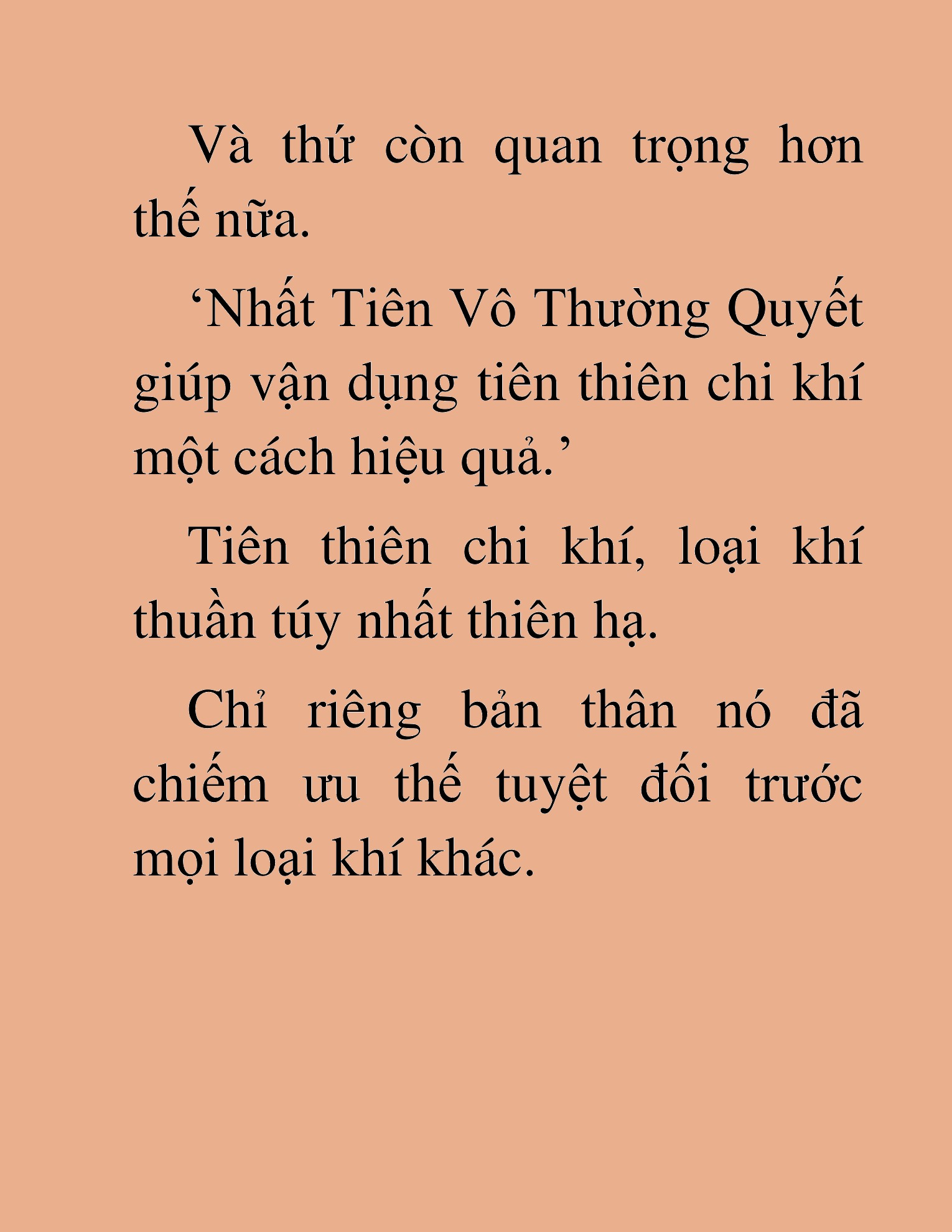 Và thứ còn quan trọng hơn thế nữa.

‘Nhất Tiên Vô Thường Quyết giúp vận dụng tiên thiên chi khí một cách hiệu quả.’

Tiên thiên chi khí, loại khí thuần túy nhất thiên hạ.

Chỉ riêng bản thân nó đã chiếm ưu thế tuyệt đối trước mọi loại khí khác.